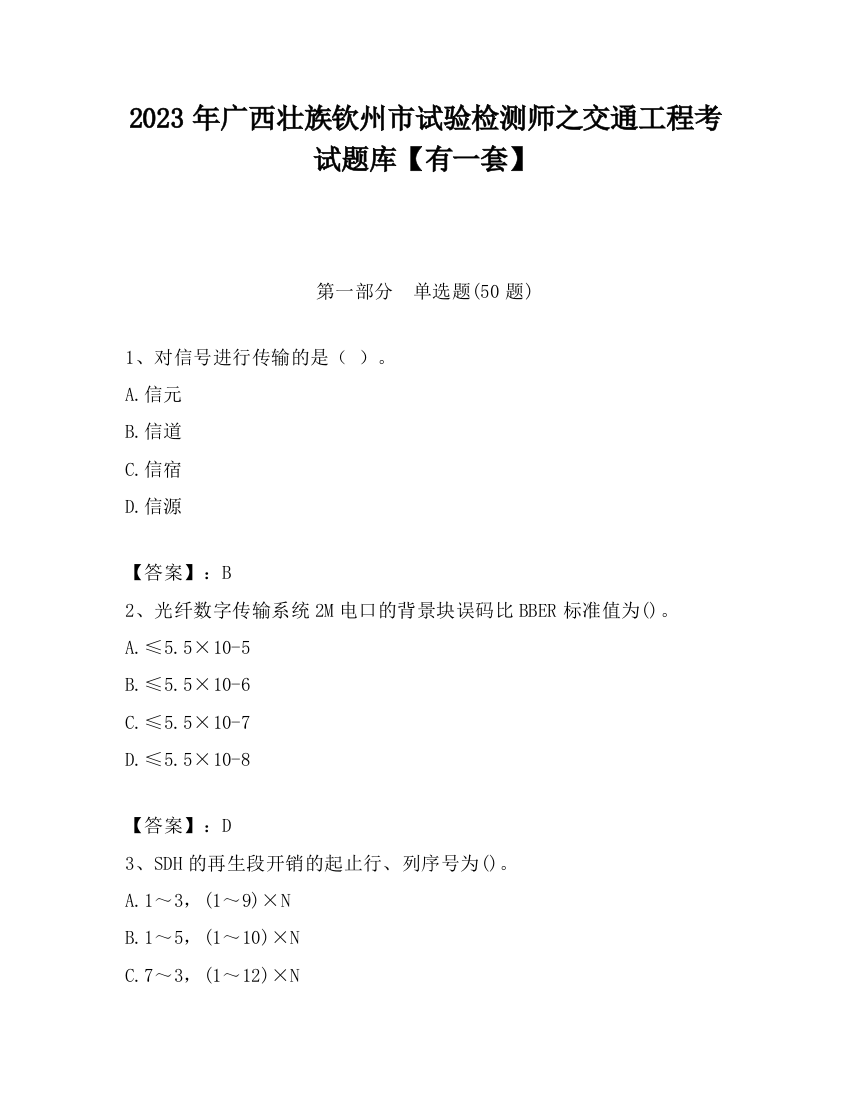 2023 年广西壮族钦州市试验检测师之交通工程考试题库【有一套】

第一部分　单选题(50 题)

1、对信号进行传输的是（ ）。

A.信元

B.信道

C.信宿

D.信源

【答案】：B

2、光纤数字传输系统 2M 电口的背景块误码比 BBER 标准值为()。

A.≤5.5×10-5

B.≤5.5×10-6

C.≤5.5×10-7

D.≤5.5×10-8

【答案】：D

3、SDH 的再生段开销的起止行、列序号为()。

A.1～3，(1～9)×N

B.1～5，(1～10)×N

C.7～3，(1～12)×N